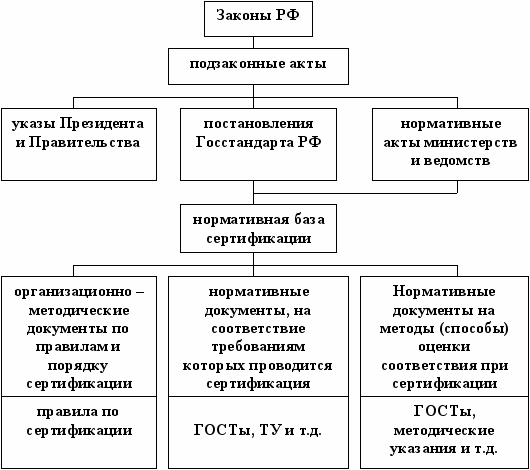 Законы РФ

подзаконные акты

указы Президента и Правительства

постановления Госстандарта РФ

нормативные акты министерств и ведомств

нормативная база сертификации

организационно – методические документы по правилам и порядку сертификации

правила по сертификации

нормативные документы, на соответствие требованиям которых проводится сертификация

ГОСТы, ТУ и т.д.

Нормативные документы на методы (способы) оценки соответствия при сертификации

ГОСТы, методические указания и т.д.